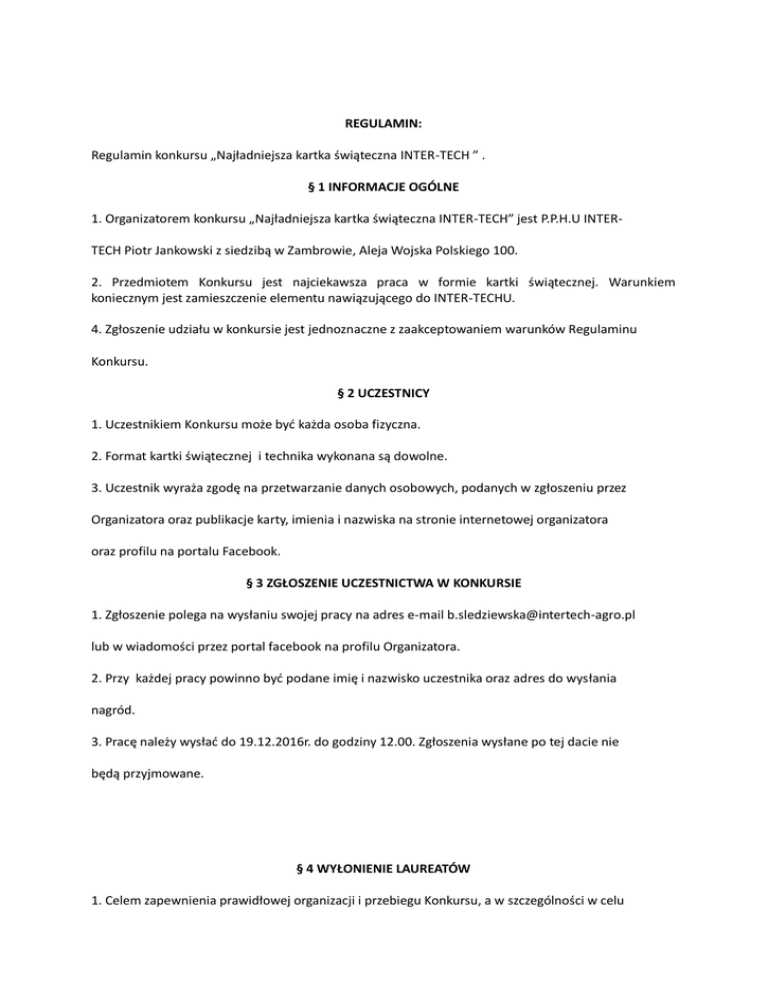 REGULAMIN:

Regulamin konkursu „Najładniejsza kartka świąteczna INTER-TECH ” .

§ 1 INFORMACJE OGÓLNE

1. Organizatorem konkursu „Najładniejsza kartka świąteczna INTER-TECH” jest P.P.H.U INTER-TECH Piotr Jankowski z siedzibą w Zambrowie, Aleja Wojska Polskiego 100.

2. Przedmiotem Konkursu jest najciekawsza praca w formie kartki świątecznej. Warunkiem koniecznym jest zamieszczenie elementu nawiązującego do INTER-TECHU.

4. Zgłoszenie udziału w konkursie jest jednoznaczne z zaakceptowaniem warunków Regulaminu Konkursu.

§ 2 UCZESTNICY

1. Uczestnikiem Konkursu może być każda osoba fizyczna.

2. Format kartki świątecznej i technika wykonana są dowolne.

3. Uczestnik wyraża zgodę na przetwarzanie danych osobowych, podanych w zgłoszeniu przez Organizatora oraz publikacje karty, imienia i nazwiska na stronie internetowej organizatora oraz profilu na portalu Facebook.

§ 3 ZGŁOSZENIE UCZESTNICTWA W KONKURSIE

1. Zgłoszenie polega na wysłaniu swojej pracy na adres e-mail b.sledziewska@intertech-agro.pl lub w wiadomości przez portal facebook na profilu Organizatora.

2. Przy każdej pracy powinno być podane imię i nazwisko uczestnika oraz adres do wysłania nagród.

3. Pracę należy wysłać do 19.12.2016r. do godziny 12.00. Zgłoszenia wysłane po tej dacie nie będą przyjmowane.

§ 4 WYŁONIENIE LAUREATÓW

1. Celem zapewnienia prawidłowej organizacji i przebiegu Konkursu, a w szczególności w celu